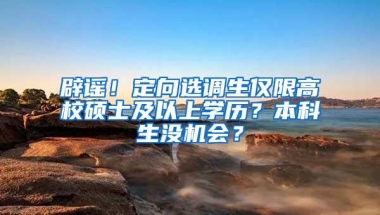 辟谣！定向选调生仅限高校硕士及以上学历？本科生没机会？